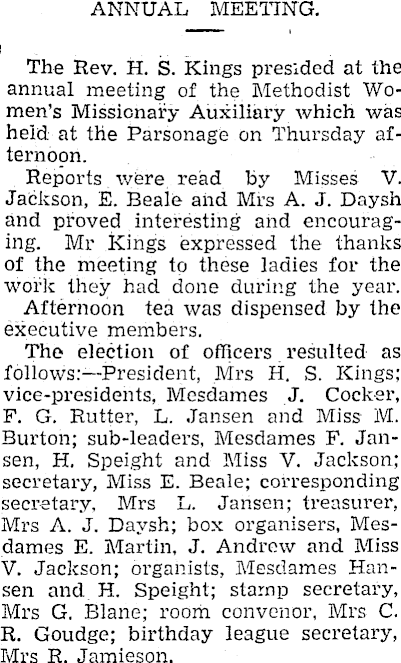 ANNUAL MEETING.

The Rev. H. S. Kings presided at the annual meeting of the Methodist Women's Missionary Auxiliary which was held at the Parsonage on Thursday afternoon.

Reports were read by Misses V. Jackson, E. Beale and Mrs A. J. Daysh and proved interesting and encouraging. Mr Kings expressed the thanks of the meeting to these ladies for the work they had done during the year.

Afternoon tea was dispensed by the executive members.

The election of officers resulted as follows:—President, Mrs H. S. Kings; vice-presidents, Mesdames J. Cocker, F. G. Rutter, L. Jansen and Miss M. Burton; sub-leaders, Mesdames F. Jansen, H. Speight and Miss V. Jackson; secretary, Miss E. Beale; corresponding secretary, Mrs L. Jansen; treasurer, Mrs A. J. Daysh; box organisers, Mesdames E. Martin, J. Andrew and Miss V. Jackson; organists, Mesdames Hansen and H. Speight; stamp secretary, Mrs G. Blane; room convenor, Mrs C. R. Goudge; birthday league secretary, Mrs R. Jamieson.